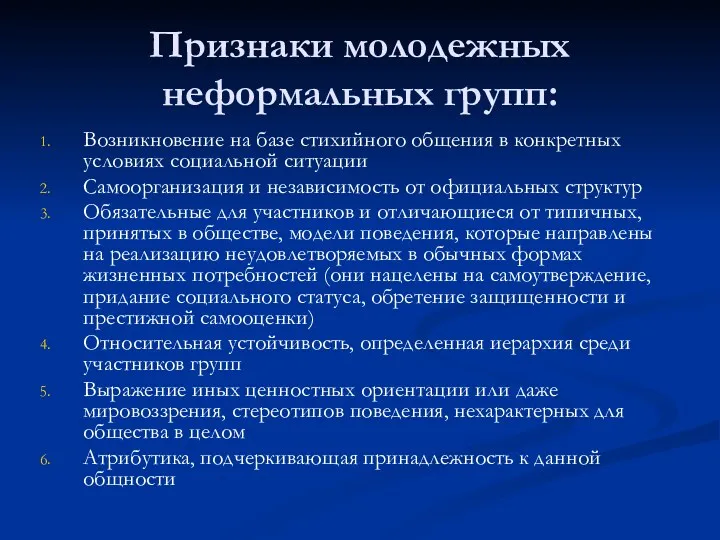 Признаки молодежных неформальных групп:

1. Возникновение на базе стихийного общения в конкретных условиях социальной ситуации
2. Самоорганизация и независимость от официальных структур
3. Обязательные для участников и отличающиеся от типичных, принятых в обществе, модели поведения, которые направлены на реализацию неудовлетворяемых в обычных формах жизненных потребностей (они нацелены на самоутверждение, придание социального статуса, обретение защищенности и престижной самооценки)
4. Относительная устойчивость, определенная иерархия среди участников групп
5. Выражение иных ценностных ориентации или даже мировоззрения, стереотипов поведения, нехарактерных для общества в целом
6. Атрибутика, подчеркивающая принадлежность к данной общности